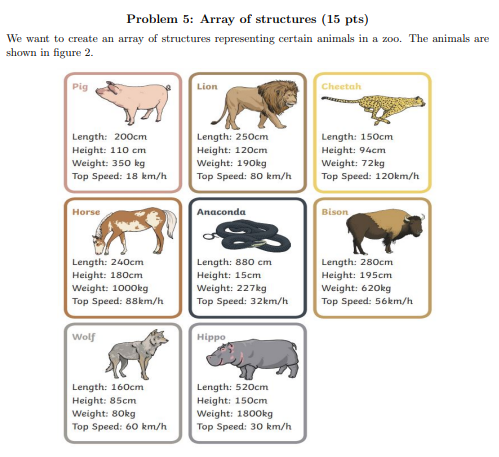 Problem 5: Array of structures (15 pts)

We want to create an array of structures representing certain animals in a zoo. The animals are shown in figure 2.

Pig
Length: 200cm
Height: 110 cm
Weight: 350 kg
Top Speed: 18 km/h

Lion
Length: 250cm
Height: 120cm
Weight: 190kg
Top Speed: 80 km/h

Cheetah
Length: 150cm
Height: 94cm
Weight: 72kg
Top Speed: 120km/h

Horse
Length: 240cm
Height: 180cm
Weight: 1000kg
Top Speed: 88km/h

Anaconda
Length: 880 cm
Height: 15cm
Weight: 227kg
Top Speed: 32km/h

Bison
Length: 280cm
Height: 195cm
Weight: 620kg
Top Speed: 56km/h

Wolf
Length: 160cm
Height: 85cm
Weight: 80kg
Top Speed: 60 km/h

Hippo
Length: 520cm
Height: 150cm
Weight: 1800kg
Top Speed: 30 km/h